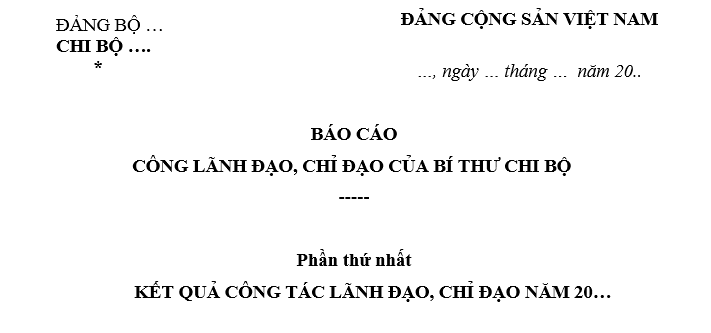 ĐẢNG BỘ …
CHI BỘ ….
*

ĐẢNG CỘNG SẢN VIỆT NAM

..., ngày ... tháng ... năm 20..

BÁO CÁO
CÔNG LÃNH ĐẠO, CHỈ ĐẠO CỦA BÍ THƯ CHI BỘ
-----

Phần thứ nhất
KẾT QUẢ CÔNG TÁC LÃNH ĐẠO, CHỈ ĐẠO NĂM 20…